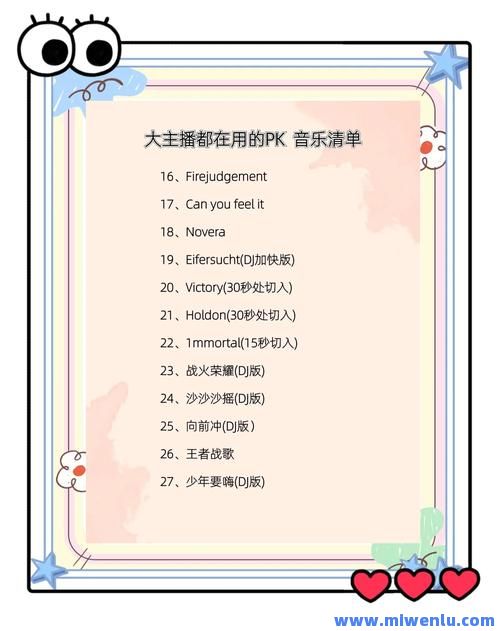 大主播都在用的PK 音乐清单

16、Firejudgement

17、Can you feel it

18、Novera

19、Eifersucht(DJ加快版)

20、Victory(30秒处切入)

21、Holdon(30秒处切入)

22、1mmortal(15秒切入)

23、战火荣耀(DJ版)

24、沙沙沙摇(DJ版)

25、向前冲(DJ版)

26、王者战歌

27、少年要嗨(DJ版)

www.mlwenlu.com